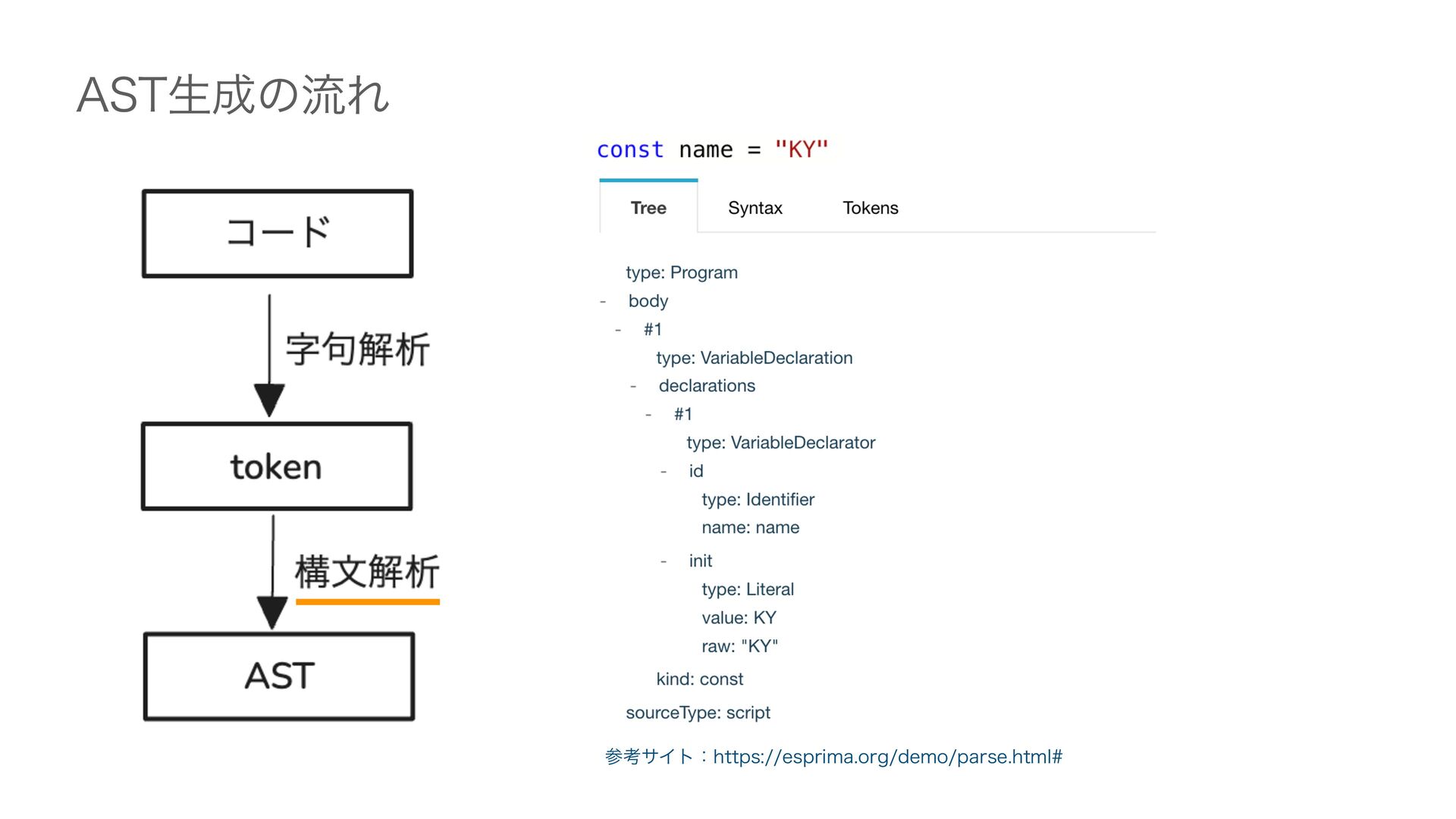 AST生成の流れ

コード

字句解析

token

構文解析

AST

const name = "KY"

Tree Syntax Tokens

type: Program
- body
- #1
type: VariableDeclaration
- declarations
- #1
type: VariableDeclarator
- id
type: Identifier
name: name
- init
type: Literal
value: KY
raw: "KY"
kind: const
sourceType: script

参考サイト：https://esprima.org/demo/parse.html#